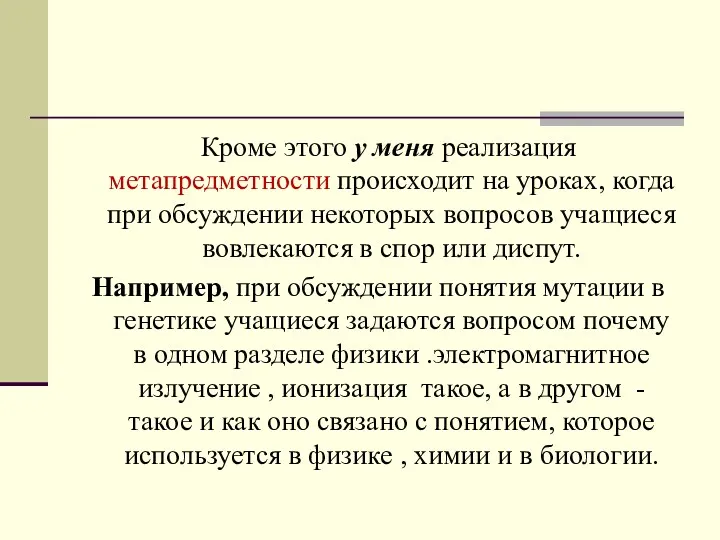 Кроме этого у меня реализация метапредметности происходит на уроках, когда при обсуждении некоторых вопросов учащиеся вовлекаются в спор или диспут.

Например, при обсуждении понятия мутации в генетике учащиеся задаются вопросом почему в одном разделе физики .электромагнитное излучение , ионизация такое, а в другом - такое и как оно связано с понятием, которое используется в физике , химии и в биологии.